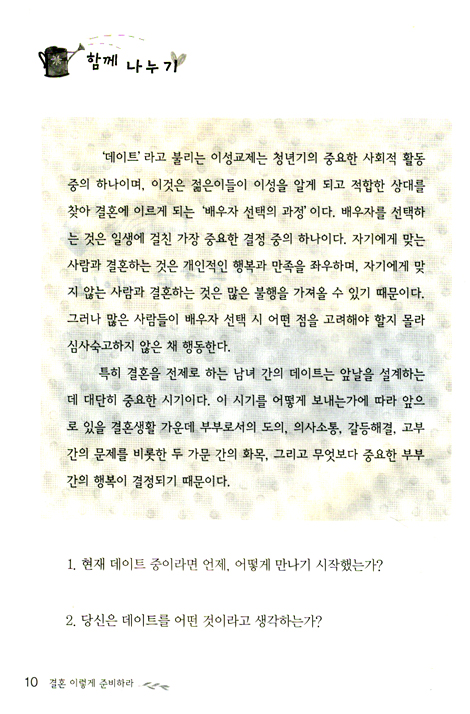 함께 나누기

'데이트' 라고 불리는 이성교제는 청년기의 중요한 사회적 활동 중의 하나이며, 이것은 젊은이들이 이성을 알게 되고 적합한 상대를 찾아 결혼에 이르게 되는 '배우자 선택의 과정' 이다. 배우자를 선택하는 것은 일생에 걸친 가장 중요한 결정 중의 하나이다. 자기에게 맞는 사람과 결혼하는 것은 개인적인 행복과 만족을 좌우하며, 자기에게 맞지 않는 사람과 결혼하는 것은 많은 불행을 가져올 수 있기 때문이다. 그러나 많은 사람들이 배우자 선택 시 어떤 점을 고려해야 할지 몰라 심사숙고하지 않은 채 행동한다.

특히 결혼을 전제로 하는 남녀 간의 데이트는 앞날을 설계하는 데 대단히 중요한 시기이다. 이 시기를 어떻게 보내는가에 따라 앞으로 있을 결혼생활 가운데 부부로서의 도의, 의사소통, 갈등해결, 고부 간의 문제를 비롯한 두 가문 간의 화목, 그리고 무엇보다 중요한 부부 간의 행복이 결정되기 때문이다.

1. 현재 데이트 중이라면 언제, 어떻게 만나기 시작했는가?

2. 당신은 데이트를 어떤 것이라고 생각하는가?

10 결혼 이렇게 준비하라